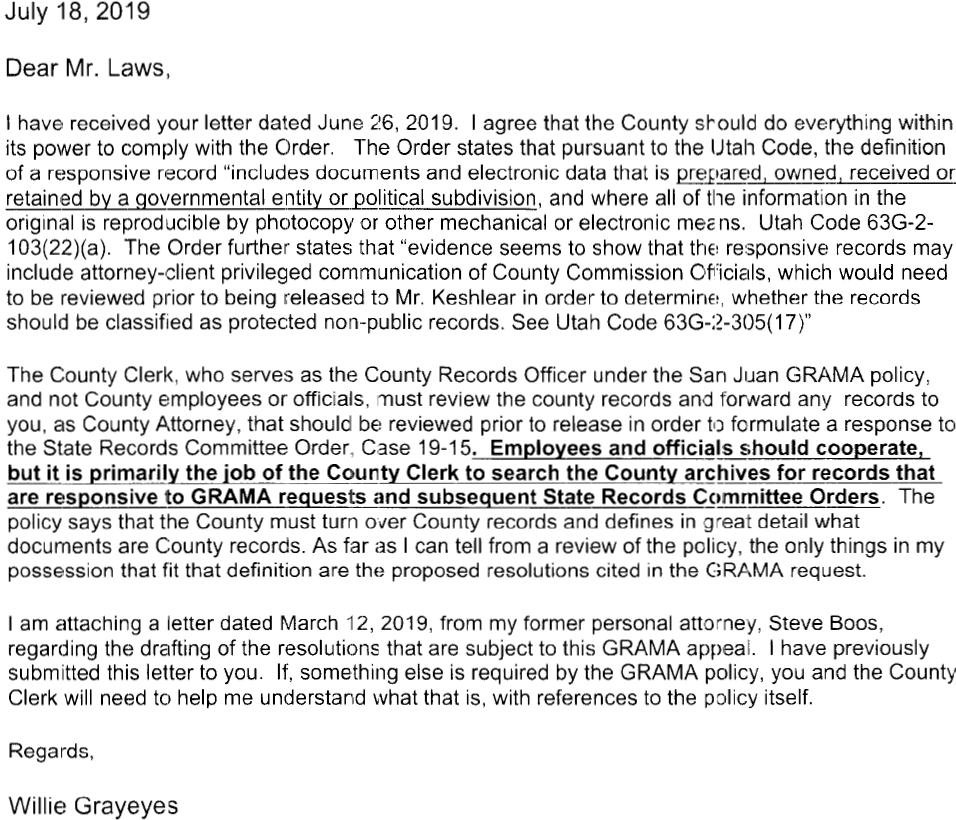 July 18, 2019

Dear Mr. Laws,

I have received your letter dated June 26, 2019. I agree that the County should do everything within its power to comply with the Order. The Order states that pursuant to the Utah Code, the definition of a responsive record "includes documents and electronic data that is prepared, owned, received or retained by a governmental entity or political subdivision, and where all of the information in the original is reproducible by photocopy or other mechanical or electronic means. Utah Code 63G-2-103(22)(a). The Order further states that "evidence seems to show that the responsive records may include attorney-client privileged communication of County Commission Officials, which would need to be reviewed prior to being released to Mr. Keshlear in order to determine, whether the records should be classified as protected non-public records. See Utah Code 63G-2-305(17)"

The County Clerk, who serves as the County Records Officer under the San Juan GRAMA policy, and not County employees or officials, must review the county records and forward any records to you, as County Attorney, that should be reviewed prior to release in order to formulate a response to the State Records Committee Order, Case 19-15. Employees and officials should cooperate, but it is primarily the job of the County Clerk to search the County archives for records that are responsive to GRAMA requests and subsequent State Records Committee Orders. The policy says that the County must turn over County records and defines in great detail what documents are County records. As far as I can tell from a review of the policy, the only things in my possession that fit that definition are the proposed resolutions cited in the GRAMA request.

I am attaching a letter dated March 12, 2019, from my former personal attorney, Steve Boos, regarding the drafting of the resolutions that are subject to this GRAMA appeal. I have previously submitted this letter to you. If, something else is required by the GRAMA policy, you and the County Clerk will need to help me understand what that is, with references to the policy itself.

Regards,

Willie Grayeyes